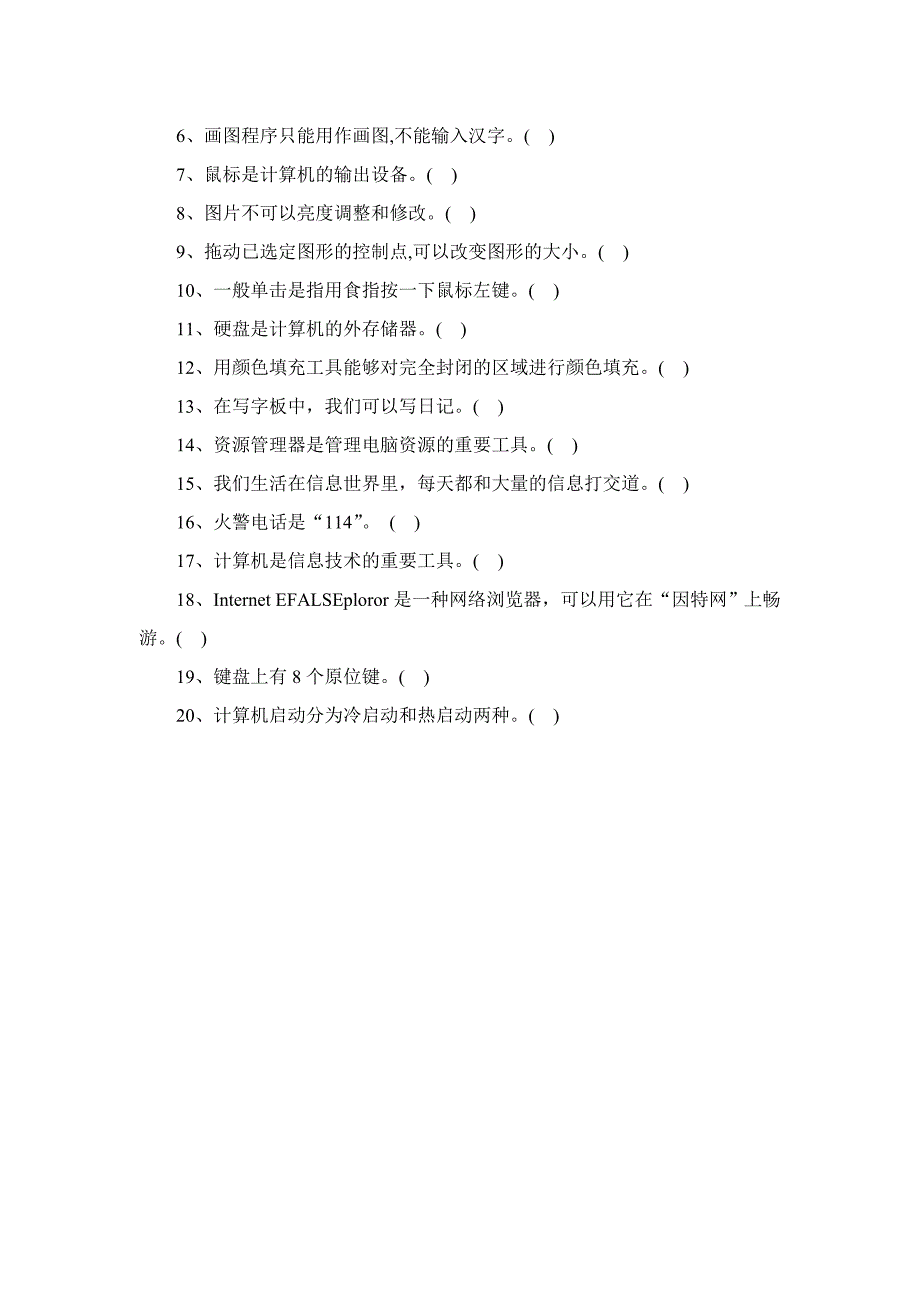 6、画图程序只能用作画图,不能输入汉字。( )

7、鼠标是计算机的输出设备。( )

8、图片不可以亮度调整和修改。( )

9、拖动已选定图形的控制点,可以改变图形的大小。( )

10、一般单击是指用食指按一下鼠标左键。( )

11、硬盘是计算机的外存储器。( )

12、用颜色填充工具能够对完全封闭的区域进行颜色填充。( )

13、在写字板中，我们可以写日记。( )

14、资源管理器是管理电脑资源的重要工具。( )

15、我们生活在信息世界里，每天都和大量的信息打交道。( )

16、火警电话是“114”。 ( )

17、计算机是信息技术的重要工具。( )

18、Internet EFALSEploror 是一种网络浏览器，可以用它在“因特网”上畅游。( )

19、键盘上有 8 个原位键。( )

20、计算机启动分为冷启动和热启动两种。( )